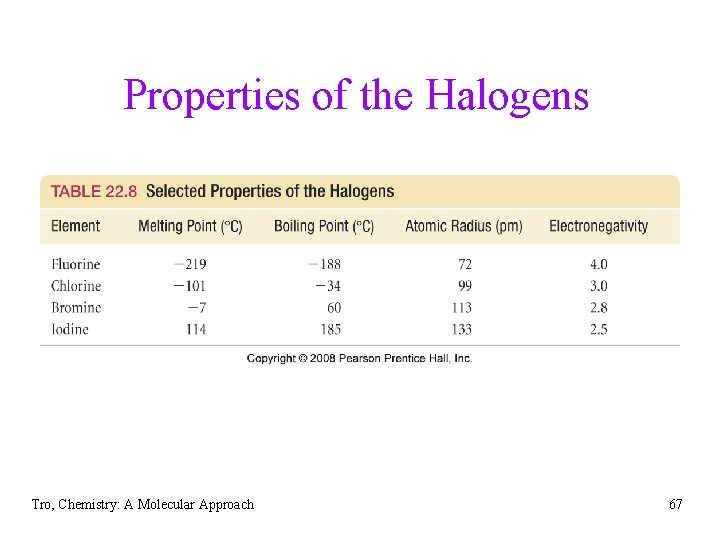 Properties of the Halogens

TABLE 22.8 Selected Properties of the Halogens

| Element | Melting Point (°C) | Boiling Point (°C) | Atomic Radius (pm) | Electronegativity |
|---|---|---|---|---|
| Fluorine | −219 | −188 | 72 | 4.0 |
| Chlorine | −101 | −34 | 99 | 3.0 |
| Bromine | −7 | 60 | 113 | 2.8 |
| Iodine | 114 | 185 | 133 | 2.5 |

Copyright © 2008 Pearson Prentice Hall, Inc.

Tro, Chemistry: A Molecular Approach

67